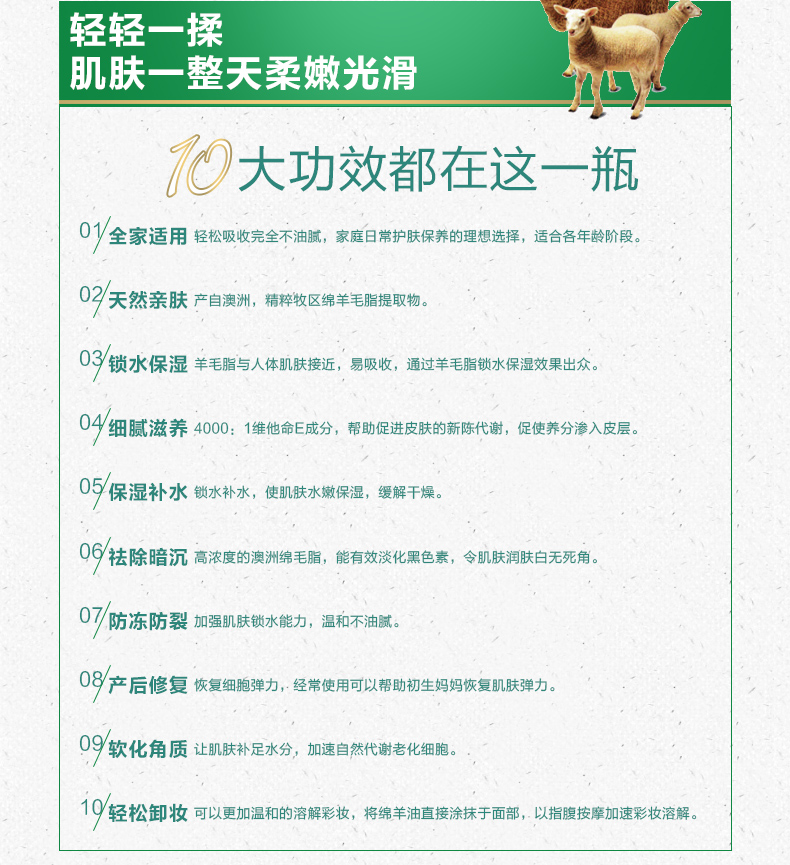 轻轻一揉
肌肤一整天柔嫩光滑

10大功效都在这一瓶

01 全家适用 轻松吸收完全不油腻，家庭日常护肤保养的理想选择，适合各年龄阶段。

02 天然亲肤 产自澳洲，精粹牧区绵羊毛脂提取物。

03 锁水保湿 羊毛脂与人体肌肤接近，易吸收，通过羊毛脂锁水保湿效果出众。

04 细腻滋养 4000：1维他命E成分，帮助促进皮肤的新陈代谢，促使养分渗入皮层。

05 保湿补水 锁水补水，使肌肤水嫩保湿，缓解干燥。

06 祛除暗沉 高浓度的澳洲绵毛脂，能有效淡化黑色素，令肌肤润肤白无死角。

07 防冻防裂 加强肌肤锁水能力，温和不油腻。

08 产后修复 恢复细胞弹力，经常使用可以帮助初生妈妈恢复肌肤弹力。

09 软化角质 让肌肤补足水分，加速自然代谢老化细胞。

10 轻松卸妆 可以更加温和的溶解彩妆，将绵羊油直接涂抹于面部，以指腹按摩加速彩妆溶解。